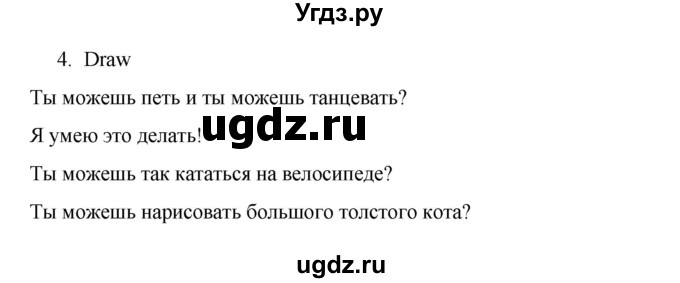 Угдз.ру

4. Draw

Ты можешь петь и ты можешь танцевать?

Я умею это делать!

ugdz.ru

Ты можешь так кататься на велосипеде?

Ты можешь нарисовать большого толстого кота?

ugdz.ru